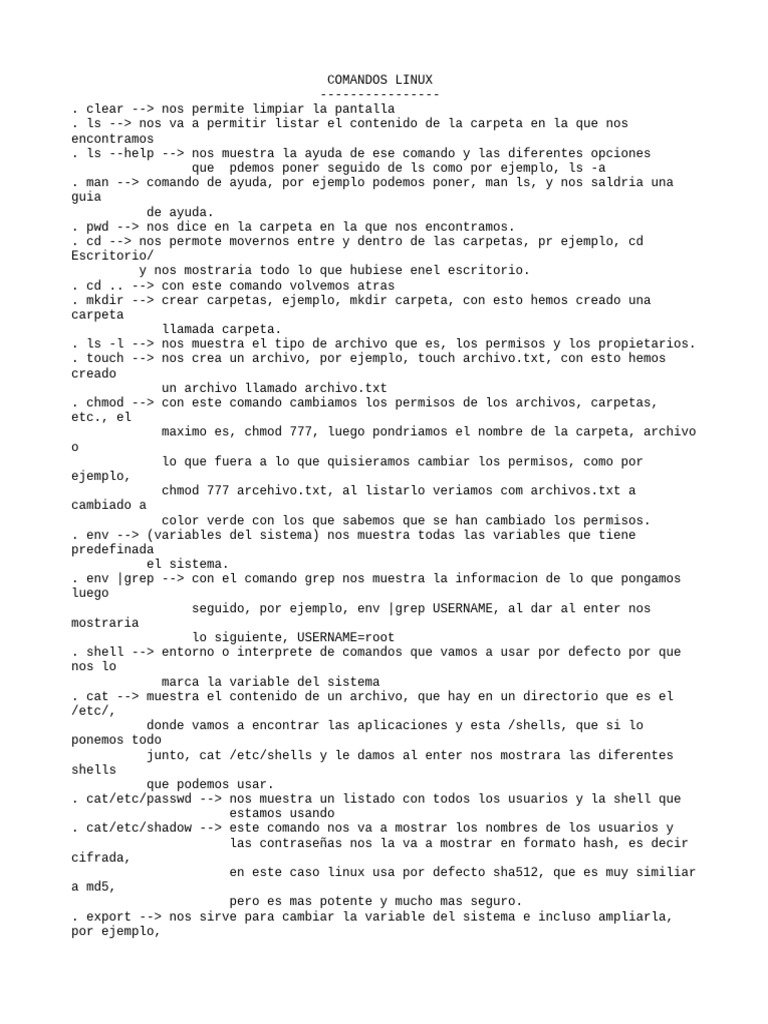 COMANDOS LINUX
----------------
. clear --> nos permite limpiar la pantalla
. ls --> nos va a permitir listar el contenido de la carpeta en la que nos encontramos
. ls --help --> nos muestra la ayuda de ese comando y las diferentes opciones que pdemos poner seguido de ls como por ejemplo, ls -a
. man --> comando de ayuda, por ejemplo podemos poner, man ls, y nos saldria una guia de ayuda.
. pwd --> nos dice en la carpeta en la que nos encontramos.
. cd --> nos permote movernos entre y dentro de las carpetas, pr ejemplo, cd Escritorio/ y nos mostraria todo lo que hubiese enel escritorio.
. cd .. --> con este comando volvemos atras
. mkdir --> crear carpetas, ejemplo, mkdir carpeta, con esto hemos creado una carpeta llamada carpeta.
. ls -l --> nos muestra el tipo de archivo que es, los permisos y los propietarios.
. touch --> nos crea un archivo, por ejemplo, touch archivo.txt, con esto hemos creado un archivo llamado archivo.txt
. chmod --> con este comando cambiamos los permisos de los archivos, carpetas, etc., el maximo es, chmod 777, luego pondriamos el nombre de la carpeta, archivo o lo que fuera a lo que quisieramos cambiar los permisos, como por ejemplo, chmod 777 arcehivo.txt, al listarlo veriamos com archivos.txt a cambiado a color verde con los que sabemos que se han cambiado los permisos.
. env --> (variables del sistema) nos muestra todas las variables que tiene predefinada el sistema.
. env |grep --> con el comando grep nos muestra la informacion de lo que pongamos luego seguido, por ejemplo, env |grep USERNAME, al dar al enter nos mostraria lo siguiente, USERNAME=root
. shell --> entorno o interprete de comandos que vamos a usar por defecto por que nos lo marca la variable del sistema
. cat --> muestra el contenido de un archivo, que hay en un directorio que es el /etc/, donde vamos a encontrar las aplicaciones y esta /shells, que si lo ponemos todo junto, cat /etc/shells y le damos al enter nos mostrara las diferentes shells que podemos usar.
. cat/etc/passwd --> nos muestra un listado con todos los usuarios y la shell que estamos usando
. cat/etc/shadow --> este comando nos va a mostrar los nombres de los usuarios y las contraseñas nos la va a mostrar en formato hash, es decir cifrada, en este caso linux usa por defecto sha512, que es muy similiar a md5, pero es mas potente y mucho mas seguro.
. export --> nos sirve para cambiar la variable del sistema e incluso ampliarla, por ejemplo,